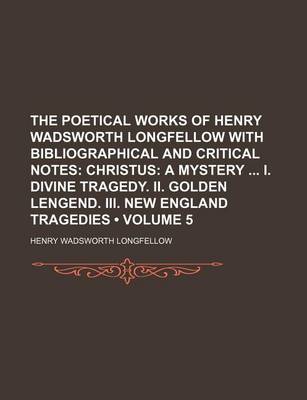 THE POETICAL WORKS OF HENRY WADSWORTH LONGFELLOW WITH BIBLIOGRAPHICAL AND CRITICAL NOTES: CHRISTUS: A MYSTERY ... I. DIVINE TRAGEDY. II. GOLDEN LENGEND. III. NEW ENGLAND TRAGEDIES • VOLUME 5

HENRY WADSWORTH LONGFELLOW